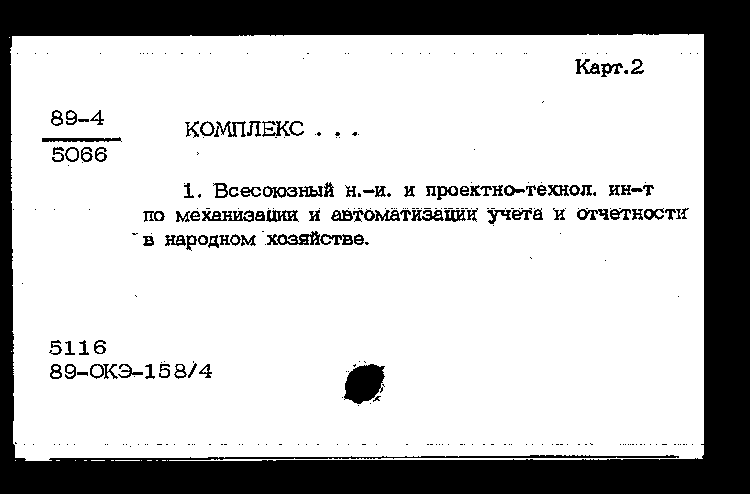 Карт.2

89-4
5066

КОМПЛЕКС . . .

1. Всесоюзный н.-и. и проектно-технол. ин-т по механизации и автоматизации учета и отчетности в народном хозяйстве.

5116
89-ОКЭ-158/4